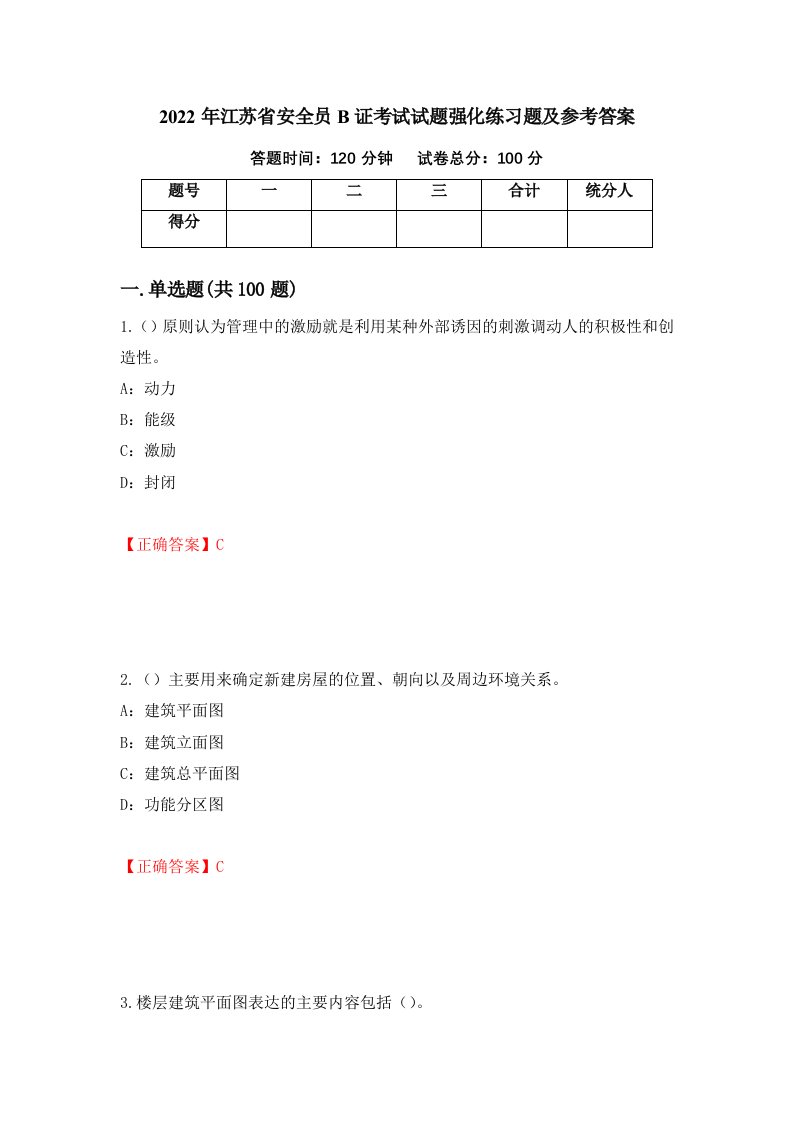 2022 年江苏省安全员 B 证考试试题强化练习题及参考答案

答题时间：120 分钟　　试卷总分：100 分

| 题号 | 一 | 二 | 三 | 合计 | 统分人 |
|---|---|---|---|---|---|
| 得分 |  |  |  |  |  |

一.单选题(共 100 题)

1.（）原则认为管理中的激励就是利用某种外部诱因的刺激调动人的积极性和创造性。

A：动力

B：能级

C：激励

D：封闭

【正确答案】C

2.（）主要用来确定新建房屋的位置、朝向以及周边环境关系。

A：建筑平面图

B：建筑立面图

C：建筑总平面图

D：功能分区图

【正确答案】C

3.楼层建筑平面图表达的主要内容包括（）。